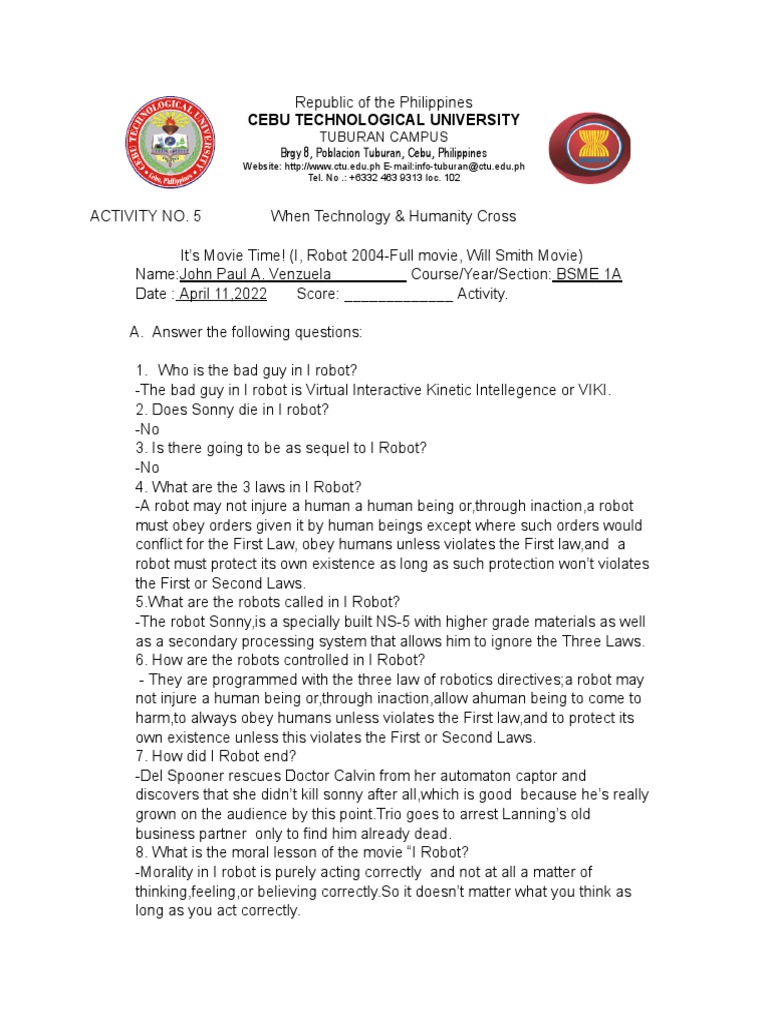 CEBU TECHNOLOGICAL UNIVERSITY
Cebu, Philippines

Republic of the Philippines
CEBU TECHNOLOGICAL UNIVERSITY
TUBURAN CAMPUS
Brgy 8, Poblacion Tuburan, Cebu, Philippines
Website: http://www.ctu.edu.ph E-mail:info-tuburan@ctu.edu.ph
Tel. No .: +6332 463 9313 loc. 102

ACTIVITY NO. 5 When Technology & Humanity Cross

It's Movie Time! (I, Robot 2004-Full movie, Will Smith Movie)
Name:John Paul A. Venzuela__________ Course/Year/Section: BSME 1A
Date : April 11,2022 Score: _____________ Activity.

A. Answer the following questions:

1. Who is the bad guy in I robot?
-The bad guy in I robot is Virtual Interactive Kinetic Intellegence or VIKI.
2. Does Sonny die in I robot?
-No
3. Is there going to be as sequel to I Robot?
-No
4. What are the 3 laws in I Robot?
-A robot may not injure a human a human being or,through inaction,a robot must obey orders given it by human beings except where such orders would conflict for the First Law, obey humans unless violates the First law,and a robot must protect its own existence as long as such protection won't violates the First or Second Laws.
5.What are the robots called in I Robot?
-The robot Sonny,is a specially built NS-5 with higher grade materials as well as a secondary processing system that allows him to ignore the Three Laws.
6. How are the robots controlled in I Robot?
- They are programmed with the three law of robotics directives;a robot may not injure a human being or,through inaction,allow ahuman being to come to harm,to always obey humans unless violates the First law,and to protect its own existence unless this violates the First or Second Laws.
7. How did I Robot end?
-Del Spooner rescues Doctor Calvin from her automaton captor and discovers that she didn't kill sonny after all,which is good because he's really grown on the audience by this point.Trio goes to arrest Lanning's old business partner only to find him already dead.
8. What is the moral lesson of the movie "I Robot?
-Morality in I robot is purely acting correctly and not at all a matter of thinking,feeling,or believing correctly.So it doesn't matter what you think as long as you act correctly.